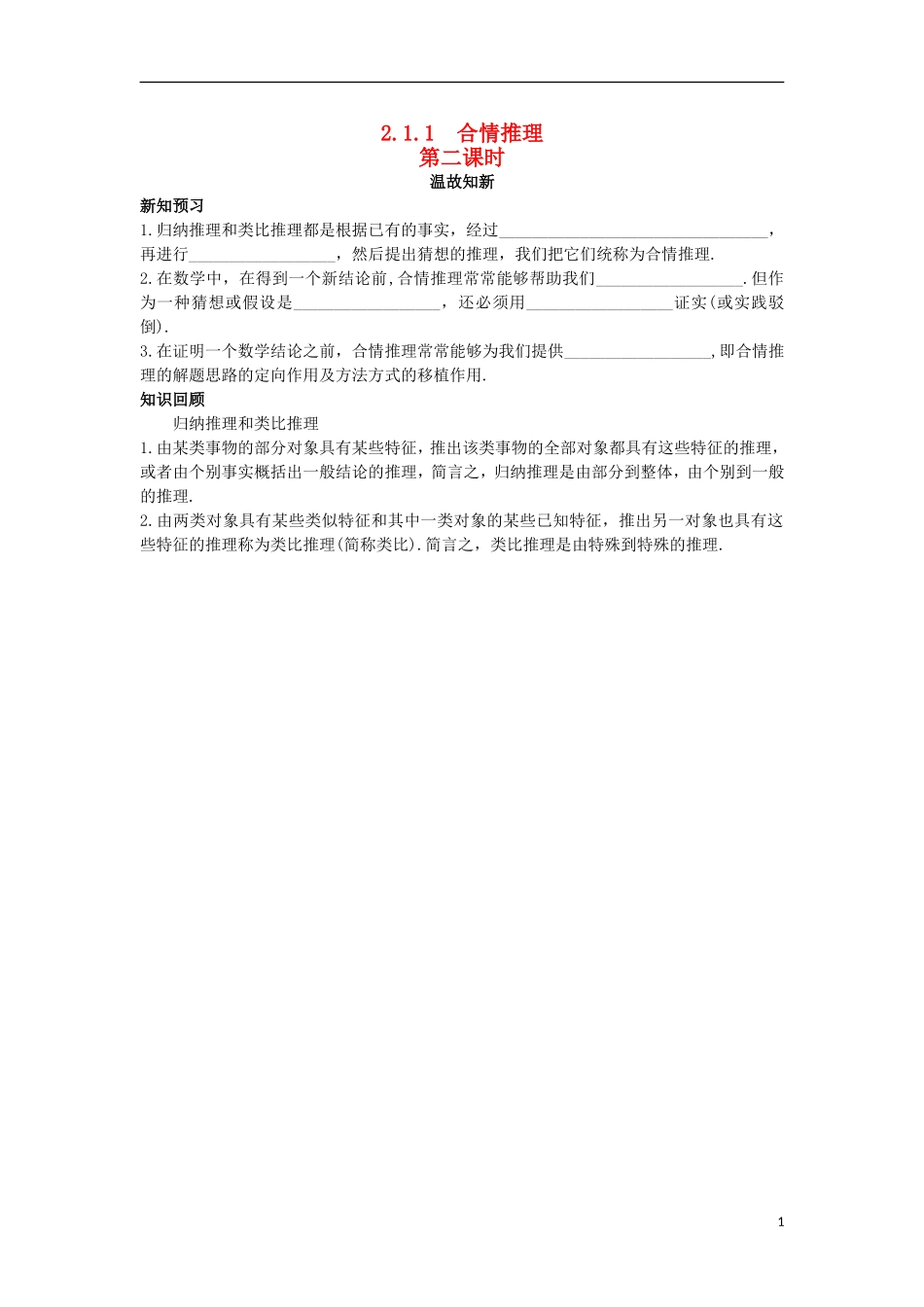 2.1.1 合情推理
第二课时
温故知新

新知预习

1.归纳推理和类比推理都是根据已有的事实，经过________________________________，再进行__________________，然后提出猜想的推理，我们把它们统称为合情推理.

2.在数学中，在得到一个新结论前,合情推理常常能够帮助我们__________________.但作为一种猜想或假设是__________________，还必须用__________________证实(或实践驳倒).

3.在证明一个数学结论之前，合情推理常常能够为我们提供__________________,即合情推理的解题思路的定向作用及方法方式的移植作用.

知识回顾

归纳推理和类比推理

1.由某类事物的部分对象具有某些特征，推出该类事物的全部对象都具有这些特征的推理，或者由个别事实概括出一般结论的推理，简言之，归纳推理是由部分到整体，由个别到一般的推理.

2.由两类对象具有某些类似特征和其中一类对象的某些已知特征，推出另一对象也具有这些特征的推理称为类比推理(简称类比).简言之，类比推理是由特殊到特殊的推理.

1